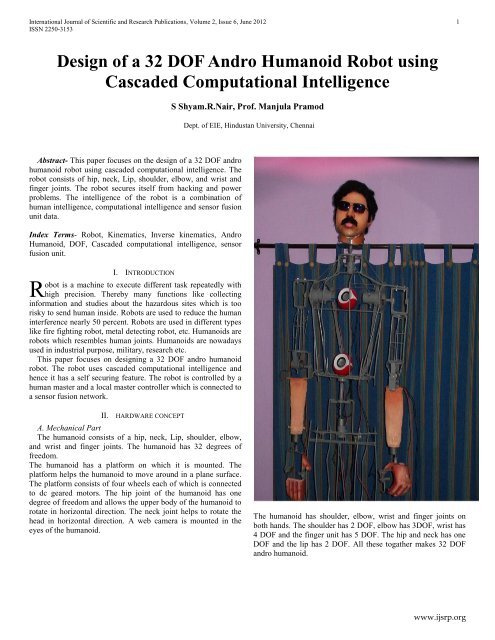 International Journal of Scientific and Research Publications, Volume 2, Issue 6, June 2012 1
ISSN 2250-3153

Design of a 32 DOF Andro Humanoid Robot using Cascaded Computational Intelligence

S Shyam.R.Nair, Prof. Manjula Pramod

Dept. of EIE, Hindustan University, Chennai

Abstract- This paper focuses on the design of a 32 DOF andro humanoid robot using cascaded computational intelligence. The robot consists of hip, neck, Lip, shoulder, elbow, and wrist and finger joints. The robot secures itself from hacking and power problems. The intelligence of the robot is a combination of human intelligence, computational intelligence and sensor fusion unit data.

Index Terms- Robot, Kinematics, Inverse kinematics, Andro Humanoid, DOF, Cascaded computational intelligence, sensor fusion unit.

I. INTRODUCTION

Robot is a machine to execute different task repeatedly with high precision. Thereby many functions like collecting information and studies about the hazardous sites which is too risky to send human inside. Robots are used to reduce the human interference nearly 50 percent. Robots are used in different types like fire fighting robot, metal detecting robot, etc. Humanoids are robots which resembles human joints. Humanoids are nowadays used in industrial purpose, military, research etc.
This paper focuses on designing a 32 DOF andro humanoid robot. The robot uses cascaded computational intelligence and hence it has a self securing feature. The robot is controlled by a human master and a local master controller which is connected to a sensor fusion network.

II. HARDWARE CONCEPT

A. Mechanical Part
The humanoid consists of a hip, neck, Lip, shoulder, elbow, and wrist and finger joints. The humanoid has 32 degrees of freedom.
The humanoid has a platform on which it is mounted. The platform helps the humanoid to move around in a plane surface. The platform consists of four wheels each of which is connected to dc geared motors. The hip joint of the humanoid has one degree of freedom and allows the upper body of the humanoid to rotate in horizontal direction. The neck joint helps to rotate the head in horizontal direction. A web camera is mounted in the eyes of the humanoid.

The humanoid has shoulder, elbow, wrist and finger joints on both hands. The shoulder has 2 DOF, elbow has 3DOF, wrist has 4 DOF and the finger unit has 5 DOF. The hip and neck has one DOF and the lip has 2 DOF. All these togather makes 32 DOF andro humanoid.

www.ijsrp.org